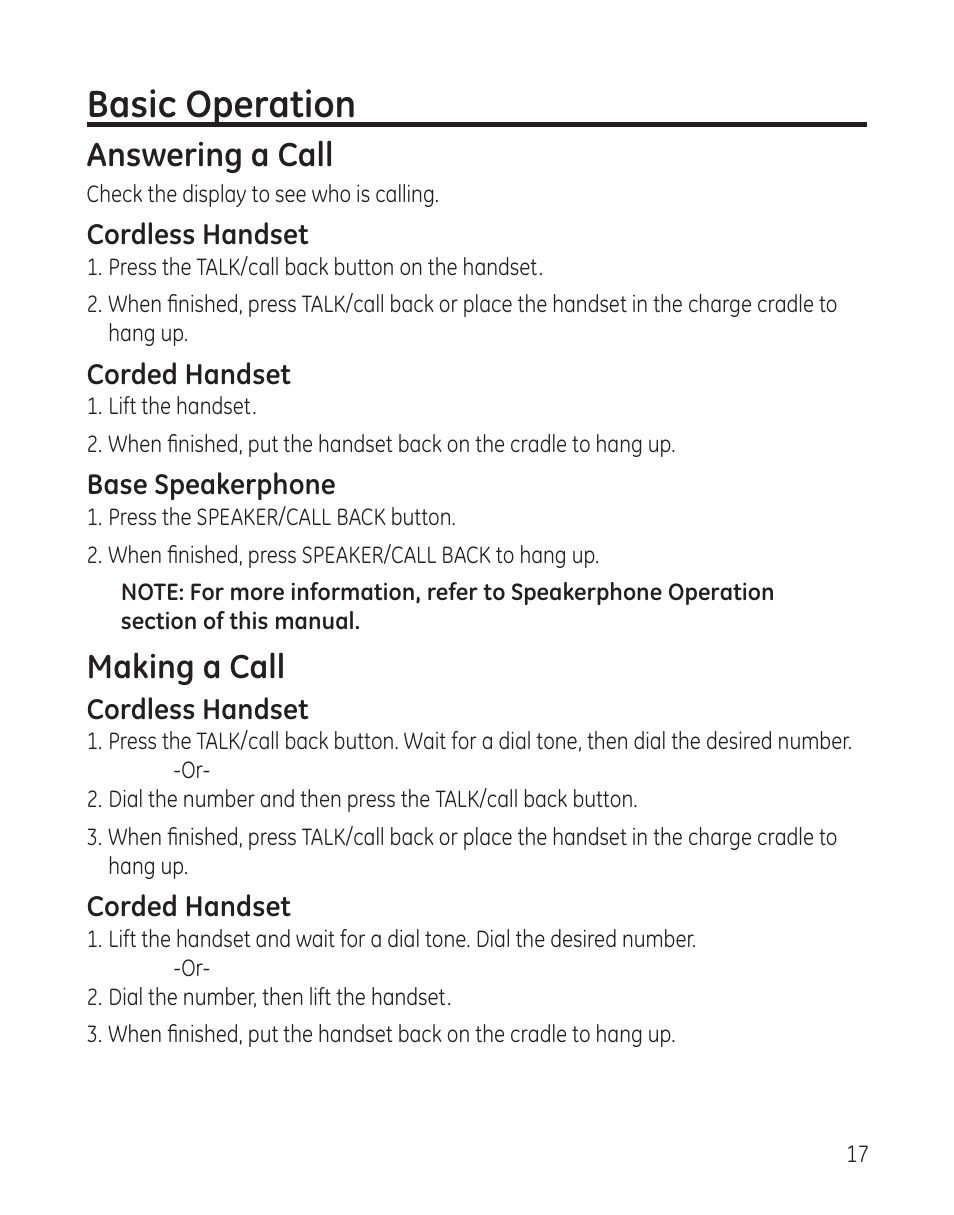 Basic Operation

Answering a Call

Check the display to see who is calling.

Cordless Handset

1. Press the TALK/call back button on the handset.

2. When finished, press TALK/call back or place the handset in the charge cradle to hang up.

Corded Handset

1. Lift the handset.

2. When finished, put the handset back on the cradle to hang up.

Base Speakerphone

1. Press the SPEAKER/CALL BACK button.

2. When finished, press SPEAKER/CALL BACK to hang up.

NOTE: For more information, refer to Speakerphone Operation section of this manual.

Making a Call

Cordless Handset

1. Press the TALK/call back button. Wait for a dial tone, then dial the desired number.
-Or-
2. Dial the number and then press the TALK/call back button.

3. When finished, press TALK/call back or place the handset in the charge cradle to hang up.

Corded Handset

1. Lift the handset and wait for a dial tone. Dial the desired number.
-Or-
2. Dial the number, then lift the handset.

3. When finished, put the handset back on the cradle to hang up.

17